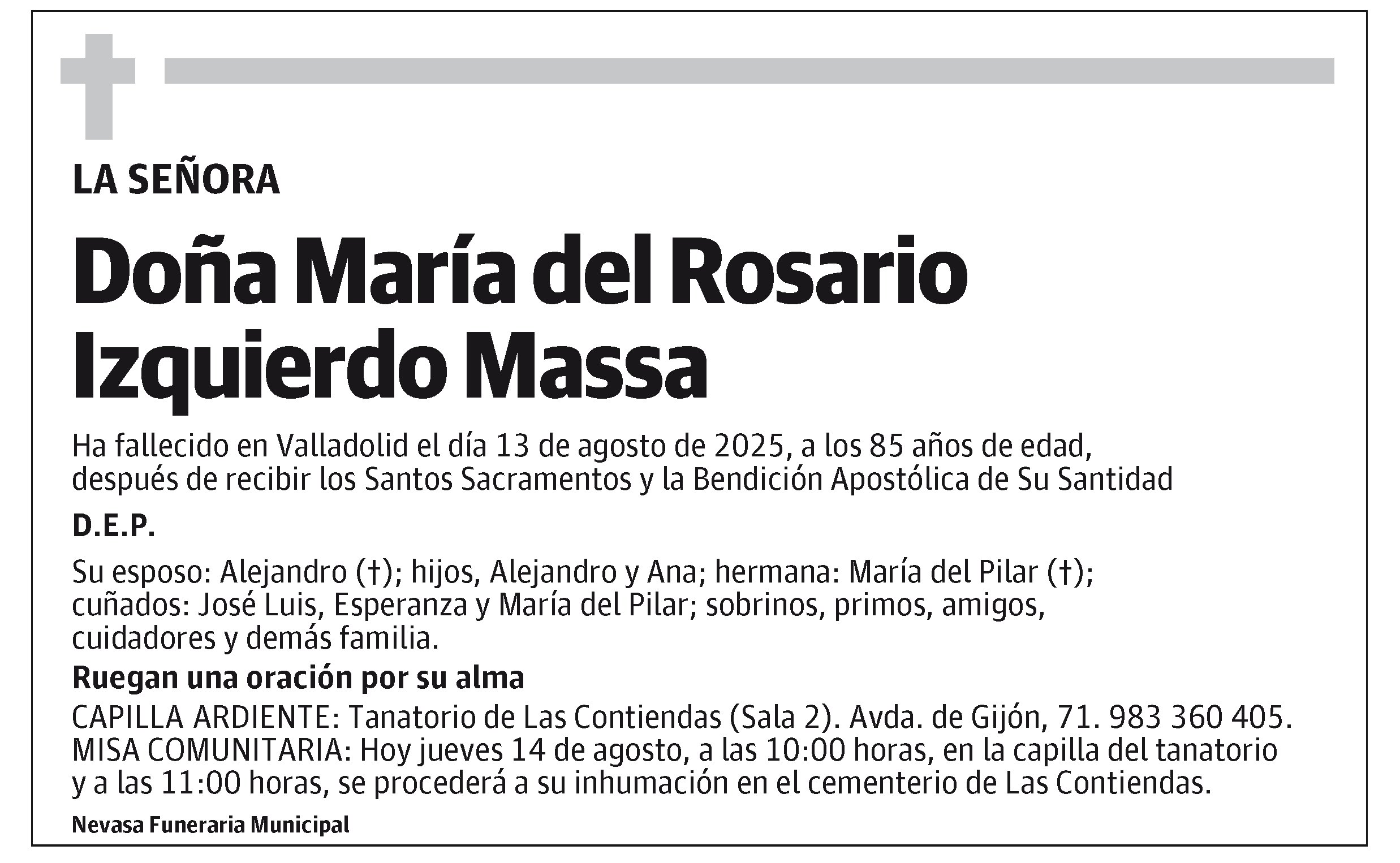 LA SEÑORA

Doña María del Rosario Izquierdo Massa

Ha fallecido en Valladolid el día 13 de agosto de 2025, a los 85 años de edad, después de recibir los Santos Sacramentos y la Bendición Apostólica de Su Santidad

D.E.P.

Su esposo: Alejandro (†); hijos, Alejandro y Ana; hermana: María del Pilar (†); cuñados: José Luis, Esperanza y María del Pilar; sobrinos, primos, amigos, cuidadores y demás familia.

Ruegan una oración por su alma

CAPILLA ARDIENTE: Tanatorio de Las Contiendas (Sala 2). Avda. de Gijón, 71. 983 360 405. MISA COMUNITARIA: Hoy jueves 14 de agosto, a las 10:00 horas, en la capilla del tanatorio y a las 11:00 horas, se procederá a su inhumación en el cementerio de Las Contiendas.

Nevasa Funeraria Municipal